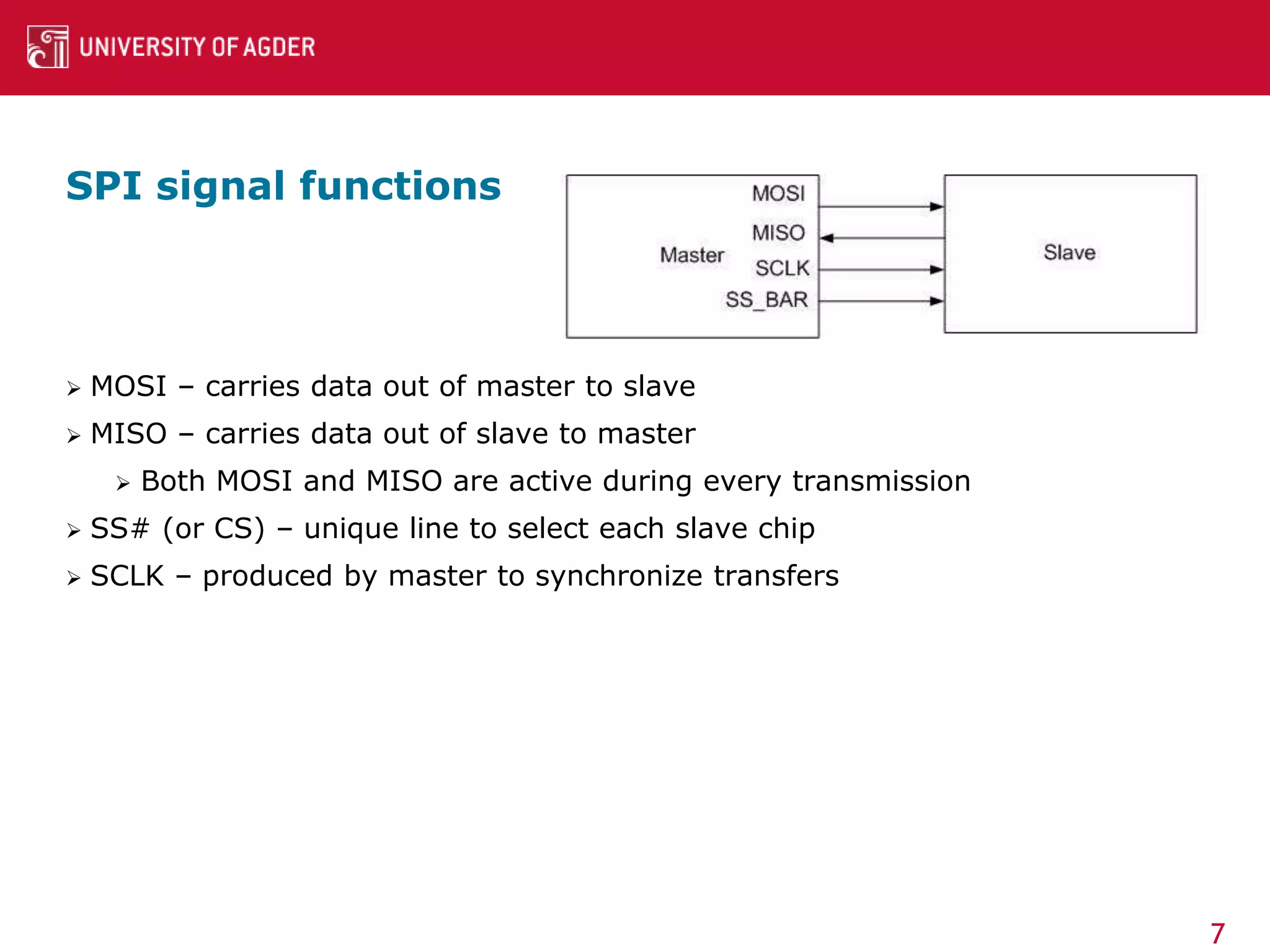 UNIVERSITY OF AGDER

SPI signal functions

Master

MOSI

MISO

SCLK

SS_BAR

Slave

➢ MOSI – carries data out of master to slave

➢ MISO – carries data out of slave to master

➢ Both MOSI and MISO are active during every transmission

➢ SS# (or CS) – unique line to select each slave chip

➢ SCLK – produced by master to synchronize transfers

7